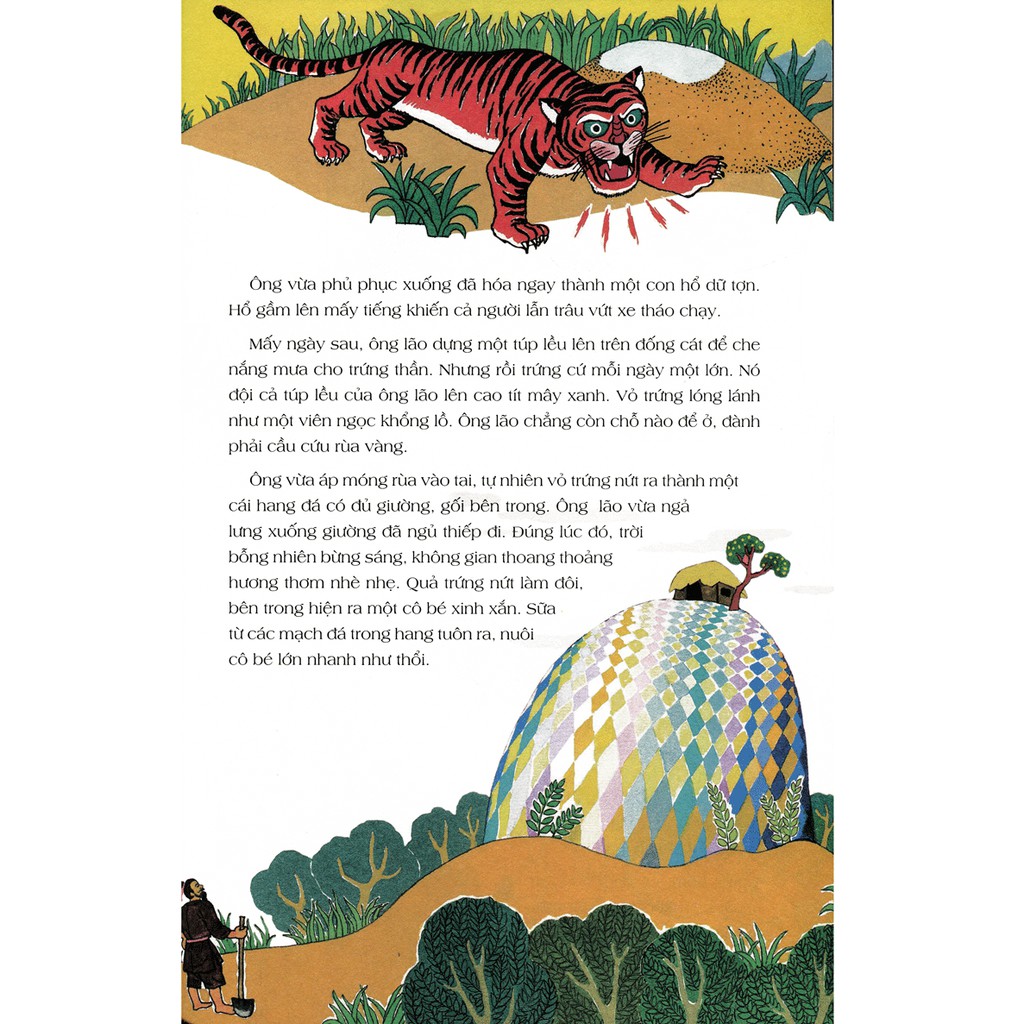 Ông vừa phủ phục xuống đã hóa ngay thành một con hổ dữ tợn. Hổ gầm lên mấy tiếng khiến cả người lẫn trâu vứt xe tháo chạy.

Mấy ngày sau, ông lão dựng một túp lều lên trên đống cát để che nắng mưa cho trứng thần. Nhưng rồi trứng cứ mỗi ngày một lớn. Nó đội cả túp lều của ông lão lên cao tít mây xanh. Vỏ trứng lóng lánh như một viên ngọc khổng lồ. Ông lão chẳng còn chỗ nào để ở, đành phải cầu cứu rùa vàng.

Ông vừa áp móng rùa vào tai, tự nhiên vỏ trứng nứt ra thành một cái hang đá có đủ giường, gối bên trong. Ông lão vừa ngả lưng xuống giường đã ngủ thiếp đi. Đúng lúc đó, trời bỗng nhiên bừng sáng, không gian thoang thoảng hương thơm nhè nhẹ. Quả trứng nứt làm đôi, bên trong hiện ra một cô bé xinh xắn. Sữa từ các mạch đá trong hang tuôn ra, nuôi cô bé lớn nhanh như thổi.